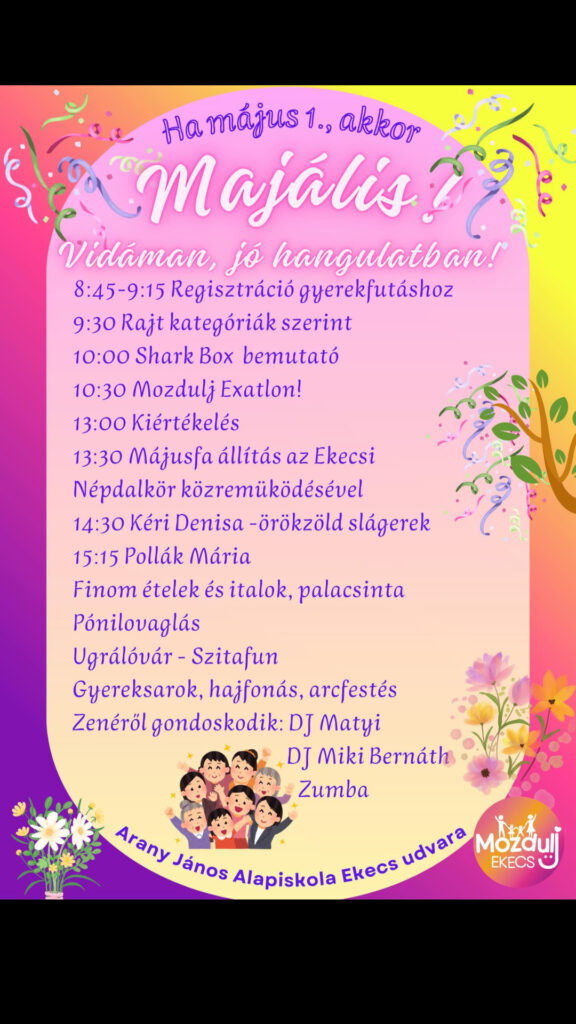 Ha május 1., akkor

Majális!

Vidáman, jó hangulatban!

8:45-9:15 Regisztráció gyerekfutáshoz
9:30 Rajt kategóriák szerint
10:00 Shark Box bemutató
10:30 Mozdulj Exatlon!
13:00 Kiértékelés
13:30 Májusfa állítás az Ekecsi Népdalkör közremüködésével
14:30 Kéri Denisa -örökzöld slágerek
15:15 Pollák Mária
Finom ételek és italok, palacsinta
Pónilovaglás
Ugrálóvár - Szitafun
Gyereksarok, hajfonás, arcfestés
Zenéről gondoskodik: DJ Matyi
DJ Miki Bernáth
Zumba

Arany János Alapiskola Ekecs udvara

Mozdulj
EKECS